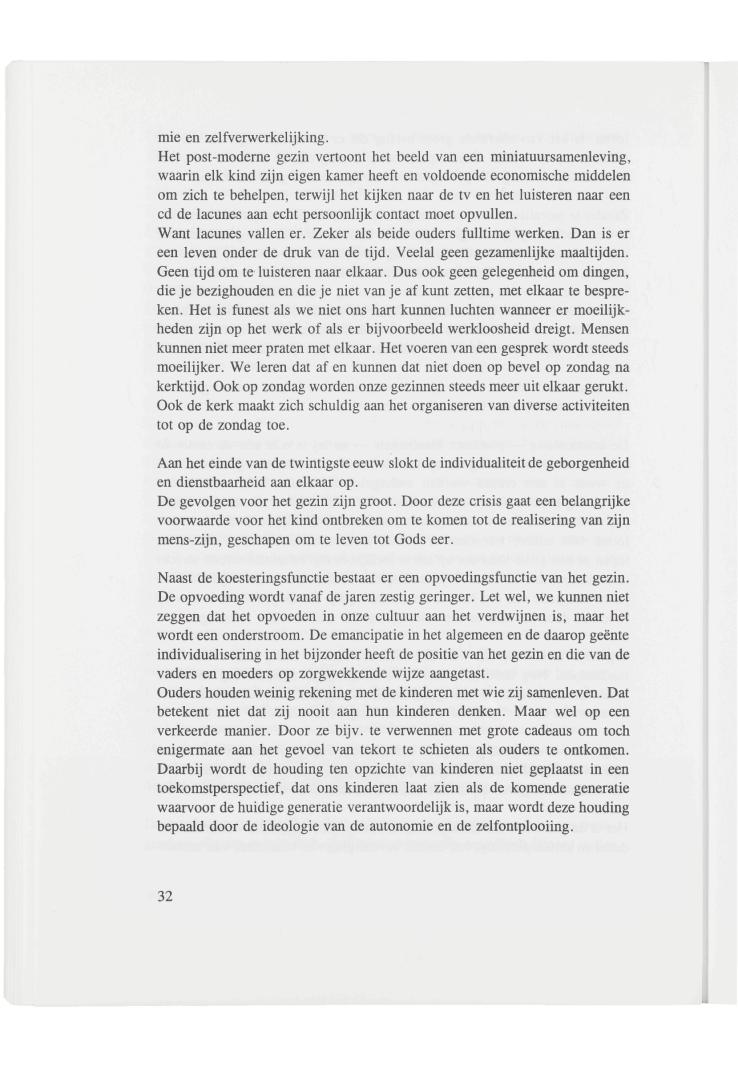 mie en zelfverwerkelijking.
Het post-moderne gezin vertoont het beeld van een miniatuursamenleving, waarin elk kind zijn eigen kamer heeft en voldoende economische middelen om zich te behelpen, terwijl het kijken naar de tv en het luisteren naar een cd de lacunes aan echt persoonlijk contact moet opvullen.
Want lacunes vallen er. Zeker als beide ouders fulltime werken. Dan is er een leven onder de druk van de tijd. Veelal geen gezamenlijke maaltijden. Geen tijd om te luisteren naar elkaar. Dus ook geen gelegenheid om dingen, die je bezighouden en die je niet van je af kunt zetten, met elkaar te bespreken. Het is funest als we niet ons hart kunnen luchten wanneer er moeilijkheden zijn op het werk of als er bijvoorbeeld werkloosheid dreigt. Mensen kunnen niet meer praten met elkaar. Het voeren van een gesprek wordt steeds moeilijker. We leren dat af en kunnen dat niet doen op bevel op zondag na kerktijd. Ook op zondag worden onze gezinnen steeds meer uit elkaar gerukt. Ook de kerk maakt zich schuldig aan het organiseren van diverse activiteiten tot op de zondag toe.

Aan het einde van de twintigste eeuw slokt de individualiteit de geborgenheid en dienstbaarheid aan elkaar op.
De gevolgen voor het gezin zijn groot. Door deze crisis gaat een belangrijke voorwaarde voor het kind ontbreken om te komen tot de realisering van zijn mens-zijn, geschapen om te leven tot Gods eer.

Naast de koesteringsfunctie bestaat er een opvoedingsfunctie van het gezin. De opvoeding wordt vanaf de jaren zestig geringer. Let wel, we kunnen niet zeggen dat het opvoeden in onze cultuur aan het verdwijnen is, maar het wordt een onderstroom. De emancipatie in het algemeen en de daarop geënte individualisering in het bijzonder heeft de positie van het gezin en die van de vaders en moeders op zorgwekkende wijze aangetast.
Ouders houden weinig rekening met de kinderen met wie zij samenleven. Dat betekent niet dat zij nooit aan hun kinderen denken. Maar wel op een verkeerde manier. Door ze bijv. te verwennen met grote cadeaus om toch enigermate aan het gevoel van tekort te schieten als ouders te ontkomen. Daarbij wordt de houding ten opzichte van kinderen niet geplaatst in een toekomstperspectief, dat ons kinderen laat zien als de komende generatie waarvoor de huidige generatie verantwoordelijk is, maar wordt deze houding bepaald door de ideologie van de autonomie en de zelfontplooiing.

32